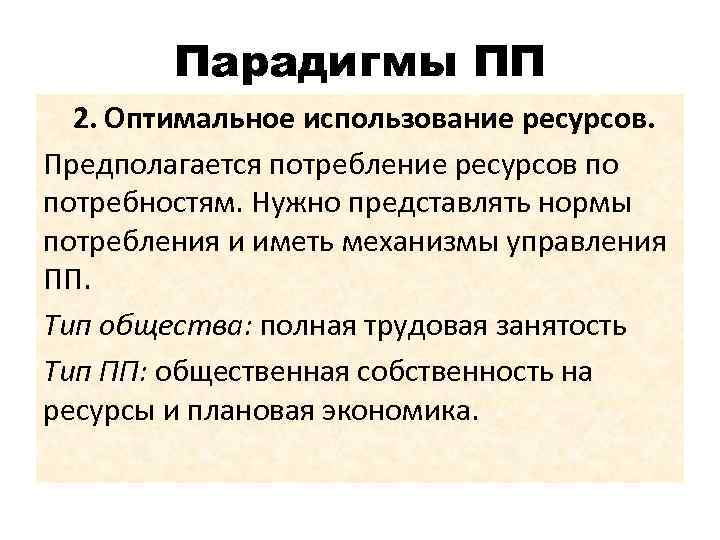 Парадигмы ПП

2. Оптимальное использование ресурсов.

Предполагается потребление ресурсов по потребностям. Нужно представлять нормы потребления и иметь механизмы управления ПП.

Тип общества: полная трудовая занятость

Тип ПП: общественная собственность на ресурсы и плановая экономика.